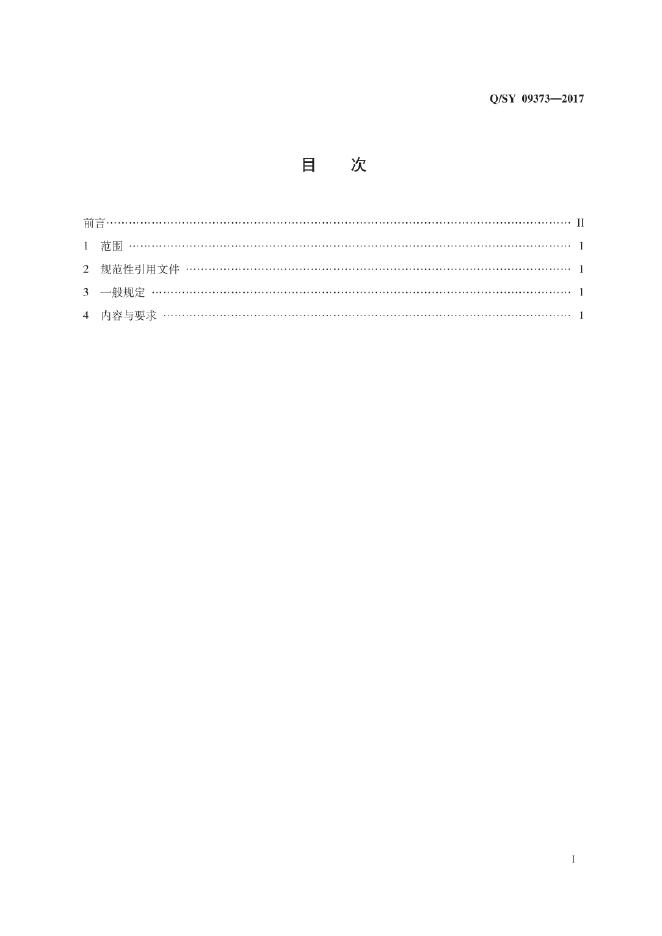 Q/SY 09373—2017

目　次

前言 II
1 范围 1
2 规范性引用文件 1
3 一般规定 1
4 内容与要求 1

I